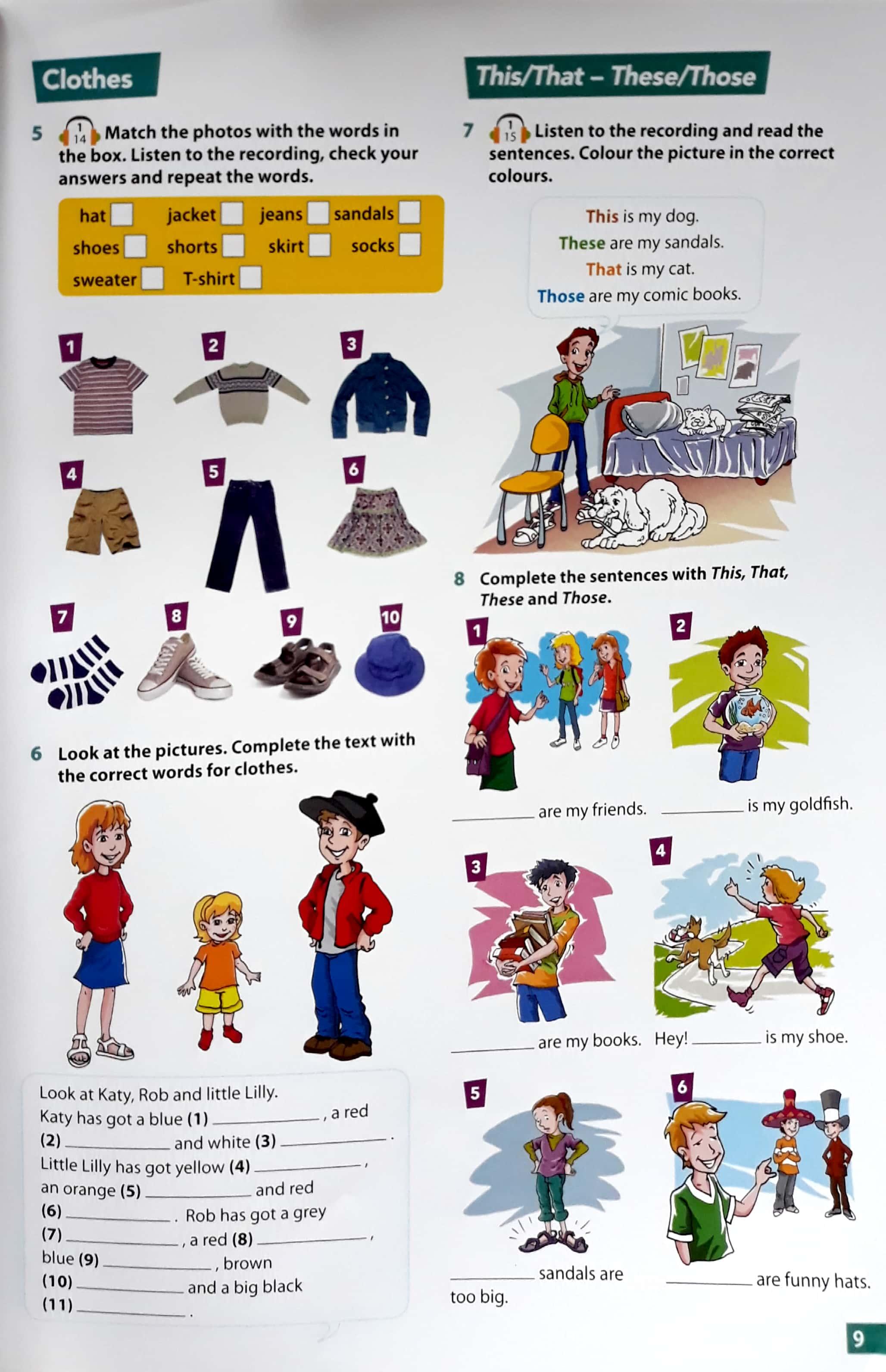 Clothes

5 1 14 Match the photos with the words in the box. Listen to the recording, check your answers and repeat the words.

hat ☐ jacket ☐ jeans ☐ sandals ☐
shoes ☐ shorts ☐ skirt ☐ socks ☐
sweater ☐ T-shirt ☐

1 2 3
4 5 6
7 8 9 10

6 Look at the pictures. Complete the text with the correct words for clothes.

Look at Katy, Rob and little Lilly. Katy has got a blue (1) ____, a red (2) ____ and white (3) ____. Little Lilly has got yellow (4) ____, an orange (5) ____ and red (6) ____. Rob has got a grey (7) ____, a red (8) ____, blue (9) ____, brown (10) ____ and a big black (11) ____.

This/That – These/Those

7 1 15 Listen to the recording and read the sentences. Colour the picture in the correct colours.

This is my dog.
These are my sandals.
That is my cat.
Those are my comic books.

8 Complete the sentences with This, That, These and Those.

1
____ are my friends.

2
____ is my goldfish.

3
____ are my books.

4
Hey! ____ is my shoe.

5
____ sandals are too big.

6
____ are funny hats.

9